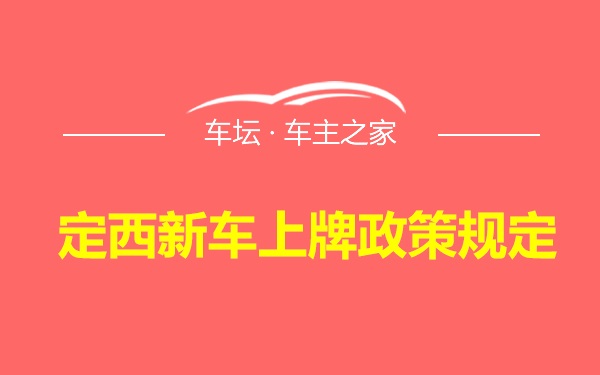 车坛 · 车主之家

定西新车上牌政策规定